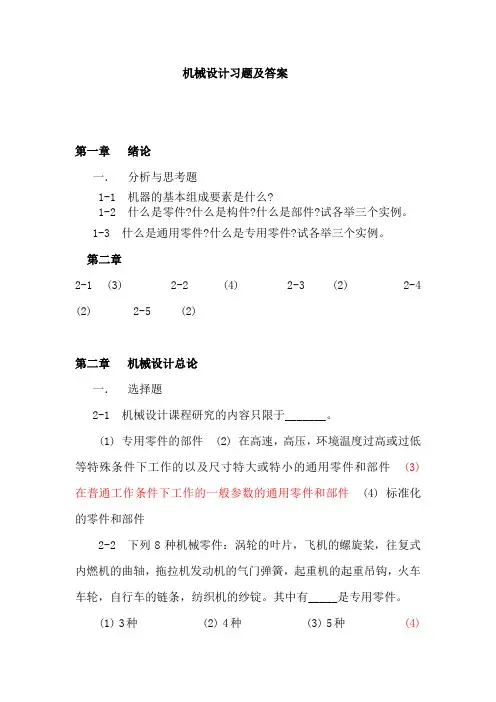 机械设计习题及答案

第一章 绪论

一. 分析与思考题

1-1 机器的基本组成要素是什么?

1-2 什么是零件?什么是构件?什么是部件?试各举三个实例。

1-3 什么是通用零件?什么是专用零件?试各举三个实例。

第二章

2-1 (3) 2-2 (4) 2-3 (2) 2-4 (2) 2-5 (2)

第二章 机械设计总论

一. 选择题

2-1 机械设计课程研究的内容只限于_______。

(1) 专用零件的部件 (2) 在高速，高压，环境温度过高或过低等特殊条件下工作的以及尺寸特大或特小的通用零件和部件 (3) 在普通工作条件下工作的一般参数的通用零件和部件 (4) 标准化的零件和部件

2-2 下列 8 种机械零件：涡轮的叶片，飞机的螺旋桨，往复式内燃机的曲轴，拖拉机发动机的气门弹簧，起重机的起重吊钩，火车车轮，自行车的链条，纺织机的纱锭。其中有_____是专用零件。

(1) 3 种 (2) 4 种 (3) 5 种 (4)